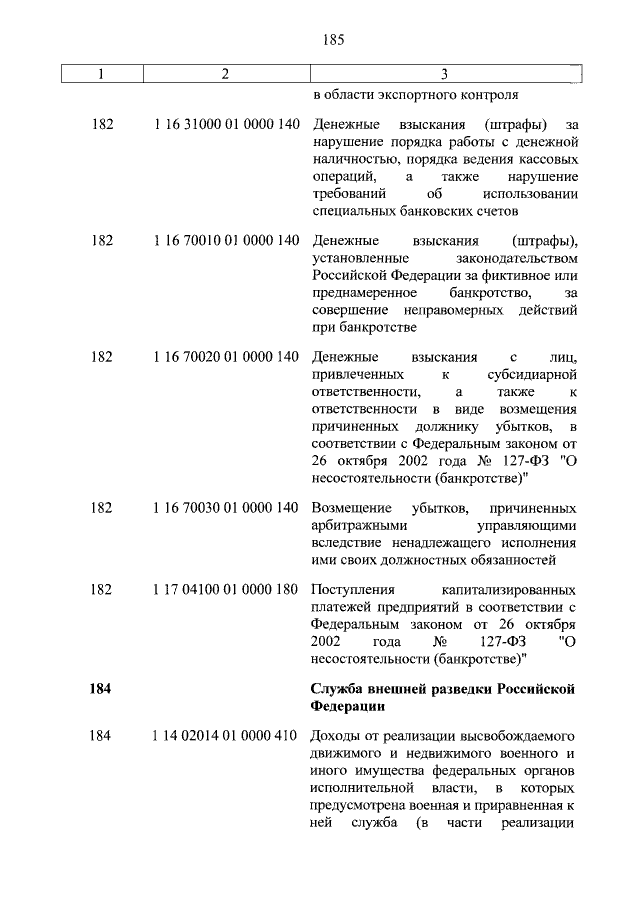 185

| 1 | 2 | 3 |
|---|---|---|
| | | в области экспортного контроля |
| 182 | 1 16 31000 01 0000 140 | Денежные взыскания (штрафы) за нарушение порядка работы с денежной наличностью, порядка ведения кассовых операций, а также нарушение требований об использовании специальных банковских счетов |
| 182 | 1 16 70010 01 0000 140 | Денежные взыскания (штрафы), установленные законодательством Российской Федерации за фиктивное или преднамеренное банкротство, за совершение неправомерных действий при банкротстве |
| 182 | 1 16 70020 01 0000 140 | Денежные взыскания с лиц, привлеченных к субсидиарной ответственности, а также к ответственности в виде возмещения причиненных должнику убытков, в соответствии с Федеральным законом от 26 октября 2002 года № 127-ФЗ "О несостоятельности (банкротстве)" |
| 182 | 1 16 70030 01 0000 140 | Возмещение убытков, причиненных арбитражными управляющими вследствие ненадлежащего исполнения ими своих должностных обязанностей |
| 182 | 1 17 04100 01 0000 180 | Поступления капитализированных платежей предприятий в соответствии с Федеральным законом от 26 октября 2002 года № 127-ФЗ "О несостоятельности (банкротстве)" |
| **184** | | **Служба внешней разведки Российской Федерации** |
| 184 | 1 14 02014 01 0000 410 | Доходы от реализации высвобождаемого движимого и недвижимого военного и иного имущества федеральных органов исполнительной власти, в которых предусмотрена военная и приравненная к ней служба (в части реализации |